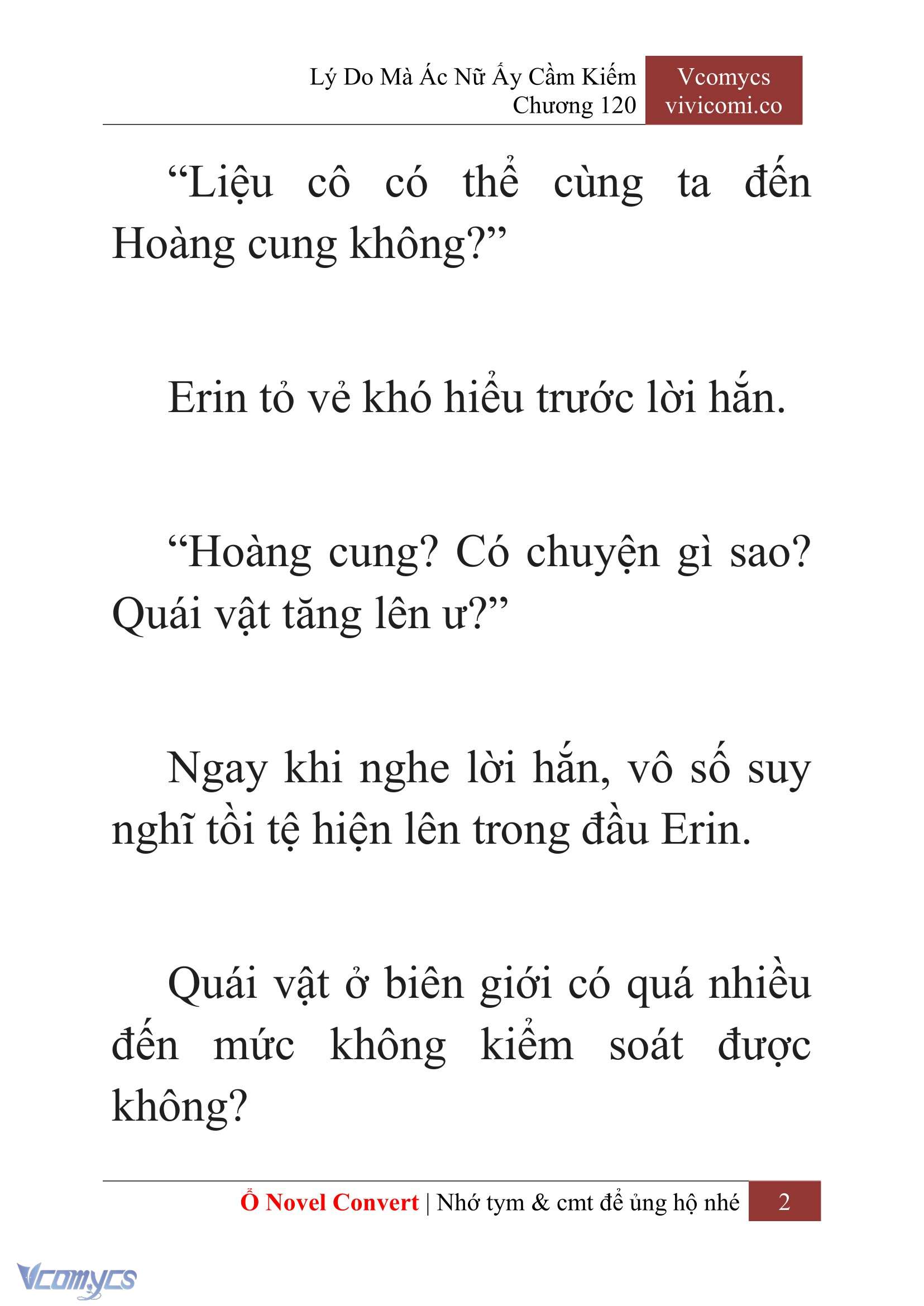 Lý Do Mà Ác Nữ Ấy Cầm Kiếm
Chương 120

Vcomycs
vivicomi.co

“Liệu cô có thể cùng ta đến Hoàng cung không?”

Erin tỏ vẻ khó hiểu trước lời hắn.

“Hoàng cung? Có chuyện gì sao? Quái vật tăng lên ư?”

Ngay khi nghe lời hắn, vô số suy nghĩ tồi tệ hiện lên trong đầu Erin.

Quái vật ở biên giới có quá nhiều đến mức không kiểm soát được không?

Ổ Novel Convert | Nhớ tym & cmt để ủng hộ nhé 2

Vcomycs